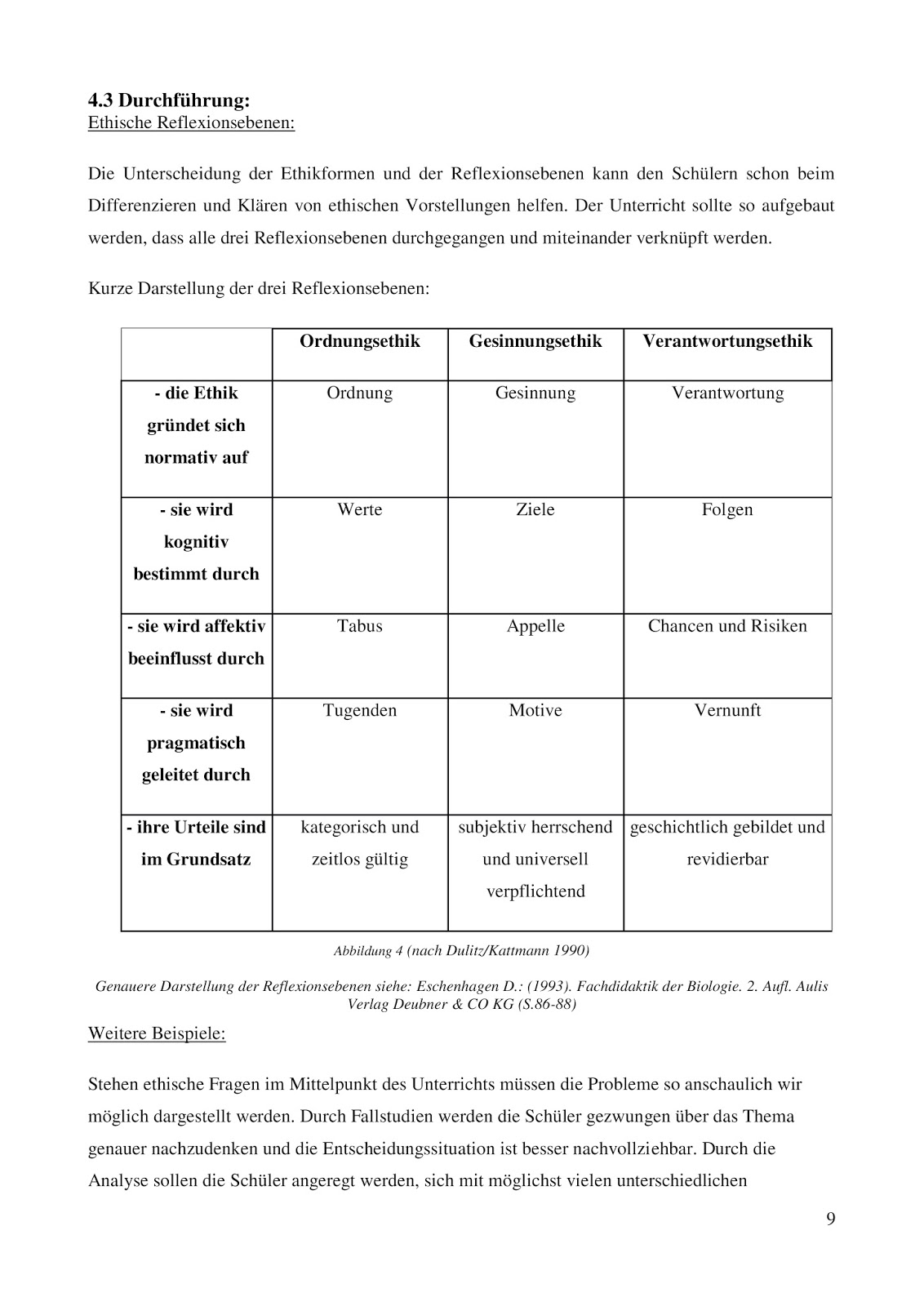 4.3 Durchführung:
Ethische Reflexionsebenen:

Die Unterscheidung der Ethikformen und der Reflexionsebenen kann den Schülern schon beim Differenzieren und Klären von ethischen Vorstellungen helfen. Der Unterricht sollte so aufgebaut werden, dass alle drei Reflexionsebenen durchgegangen und miteinander verknüpft werden.

Kurze Darstellung der drei Reflexionsebenen:

| | Ordnungsethik | Gesinnungsethik | Verantwortungsethik |
|---|---|---|---|
| - die Ethik gründet sich normativ auf | Ordnung | Gesinnung | Verantwortung |
| - sie wird kognitiv bestimmt durch | Werte | Ziele | Folgen |
| - sie wird affektiv beeinflusst durch | Tabus | Appelle | Chancen und Risiken |
| - sie wird pragmatisch geleitet durch | Tugenden | Motive | Vernunft |
| - ihre Urteile sind im Grundsatz | kategorisch und zeitlos gültig | subjektiv herrschend und universell verpflichtend | geschichtlich gebildet und revidierbar |

Abbildung 4 (nach Dulitz/Kattmann 1990)

Genauere Darstellung der Reflexionsebenen siehe: Eschenhagen D.: (1993). Fachdidaktik der Biologie. 2. Aufl. Aulis Verlag Deubner & CO KG (S.86-88)

Weitere Beispiele:

Stehen ethische Fragen im Mittelpunkt des Unterrichts müssen die Probleme so anschaulich wir möglich dargestellt werden. Durch Fallstudien werden die Schüler gezwungen über das Thema genauer nachzudenken und die Entscheidungssituation ist besser nachvollziehbar. Durch die Analyse sollen die Schüler angeregt werden, sich mit möglichst vielen unterschiedlichen

9